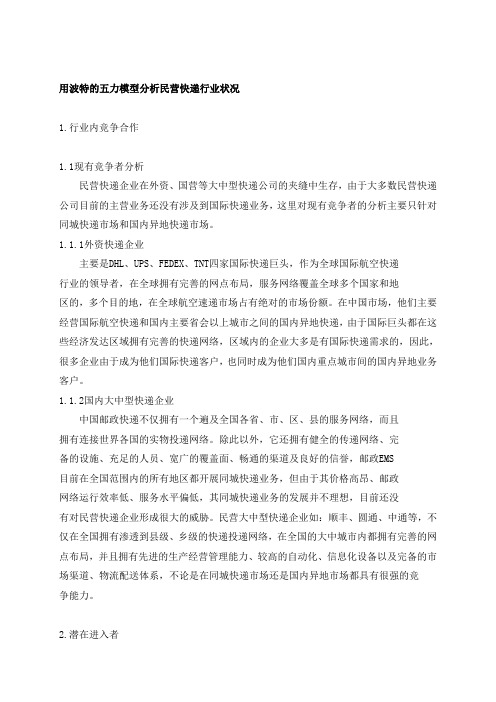 用波特的五力模型分析民营快递行业状况

1.行业内竞争合作

1.1现有竞争者分析

民营快递企业在外资、国营等大中型快递公司的夹缝中生存，由于大多数民营快递公司目前的主营业务还没有涉及到国际快递业务，这里对现有竞争者的分析主要只针对同城快递市场和国内异地快递市场。

1.1.1外资快递企业

主要是DHL、UPS、FEDEX、TNT四家国际快递巨头，作为全球国际航空快递行业的领导者，在全球拥有完善的网点布局，服务网络覆盖全球多个国家和地区的，多个目的地，在全球航空速递市场占有绝对的市场份额。在中国市场，他们主要经营国际航空快递和国内主要省会以上城市之间的国内异地快递，由于国际巨头都在这些经济发达区域拥有完善的快递网络，区域内的企业大多是有国际快递需求的，因此，很多企业由于成为他们国际快递客户，也同时成为他们国内重点城市间的国内异地业务客户。

1.1.2国内大中型快递企业

中国邮政快递不仅拥有一个遍及全国各省、市、区、县的服务网络，而且拥有连接世界各国的实物投递网络。除此以外，它还拥有健全的传递网络、完备的设施、充足的人员、宽广的覆盖面、畅通的渠道及良好的信誉，邮政EMS目前在全国范围内的所有地区都开展同城快递业务，但由于其价格高昂、邮政网络运行效率低、服务水平偏低，其同城快递业务的发展并不理想，目前还没有对民营快递企业形成很大的威胁。民营大中型快递企业如：顺丰、圆通、中通等，不仅在全国拥有渗透到县级、乡级的快递投递网络，在全国的大中城市内都拥有完善的网点布局，并且拥有先进的生产经营管理能力、较高的自动化、信息化设备以及完备的市场渠道、物流配送体系，不论是在同城快递市场还是国内异地市场都具有很强的竞争能力。

2.潜在进入者